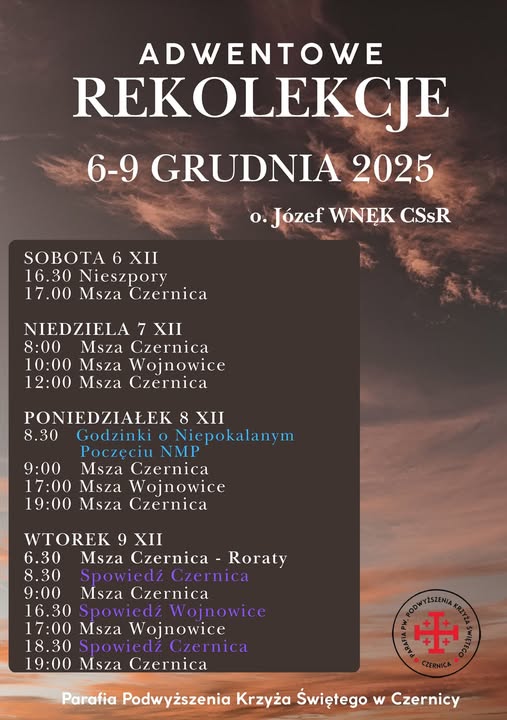 ADWENTOWE
REKOLEKCJE
6-9 GRUDNIA 2025
o. Józef WNĘK CSsR

SOBOTA 6 XII
16.30 Nieszpory
17.00 Msza Czernica

NIEDZIELA 7 XII
8:00 Msza Czernica
10:00 Msza Wojnowice
12:00 Msza Czernica

PONIEDZIAŁEK 8 XII
8.30 Godzinki o Niepokalanym Poczęciu NMP
9:00 Msza Czernica
17:00 Msza Wojnowice
19:00 Msza Czernica

WTOREK 9 XII
6.30 Msza Czernica - Roraty
8.30 Spowiedź Czernica
9:00 Msza Czernica
16.30 Spowiedź Wojnowice
17:00 Msza Wojnowice
18.30 Spowiedź Czernica
19:00 Msza Czernica

PARAFIA PW. PODWYŻSZENIA KRZYŻA ŚWIĘTEGO CZERNICA

Parafia Podwyższenia Krzyża Świętego w Czernicy